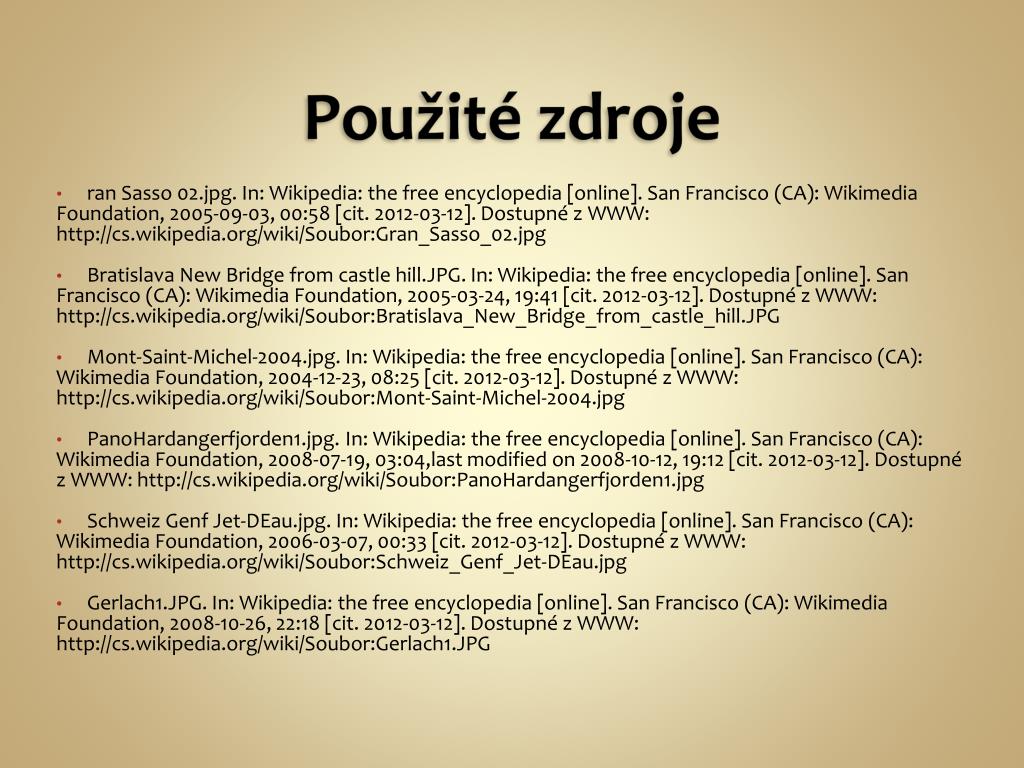 Použité zdroje

• ran Sasso 02.jpg. In: Wikipedia: the free encyclopedia [online]. San Francisco (CA): Wikimedia Foundation, 2005-09-03, 00:58 [cit. 2012-03-12]. Dostupné z WWW: http://cs.wikipedia.org/wiki/Soubor:Gran_Sasso_02.jpg

• Bratislava New Bridge from castle hill.JPG. In: Wikipedia: the free encyclopedia [online]. San Francisco (CA): Wikimedia Foundation, 2005-03-24, 19:41 [cit. 2012-03-12]. Dostupné z WWW: http://cs.wikipedia.org/wiki/Soubor:Bratislava_New_Bridge_from_castle_hill.JPG

• Mont-Saint-Michel-2004.jpg. In: Wikipedia: the free encyclopedia [online]. San Francisco (CA): Wikimedia Foundation, 2004-12-23, 08:25 [cit. 2012-03-12]. Dostupné z WWW: http://cs.wikipedia.org/wiki/Soubor:Mont-Saint-Michel-2004.jpg

• PanoHardangerfjorden1.jpg. In: Wikipedia: the free encyclopedia [online]. San Francisco (CA): Wikimedia Foundation, 2008-07-19, 03:04,last modified on 2008-10-12, 19:12 [cit. 2012-03-12]. Dostupné z WWW: http://cs.wikipedia.org/wiki/Soubor:PanoHardangerfjorden1.jpg

• Schweiz Genf Jet-DEau.jpg. In: Wikipedia: the free encyclopedia [online]. San Francisco (CA): Wikimedia Foundation, 2006-03-07, 00:33 [cit. 2012-03-12]. Dostupné z WWW: http://cs.wikipedia.org/wiki/Soubor:Schweiz_Genf_Jet-DEau.jpg

• Gerlach1.JPG. In: Wikipedia: the free encyclopedia [online]. San Francisco (CA): Wikimedia Foundation, 2008-10-26, 22:18 [cit. 2012-03-12]. Dostupné z WWW: http://cs.wikipedia.org/wiki/Soubor:Gerlach1.JPG